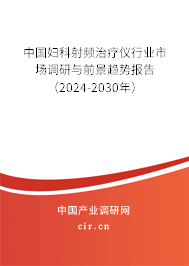 中国妇科射频治疗仪行业市场调研与前景趋势报告（2024-2030年）

中国产业调研网
cir.cn